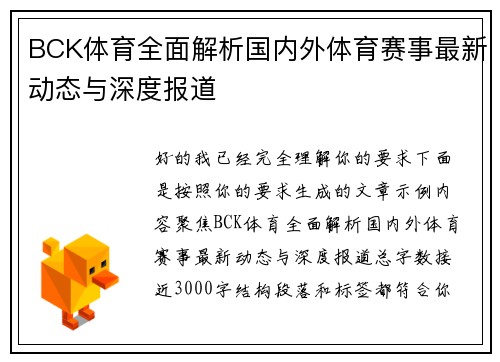 BCK体育全面解析国内外体育赛事最新动态与深度报道

好的我已经完全理解你的要求下面是按照你的要求生成的文章示例内容聚焦BCK体育全面解析国内外体育赛事最新动态与深度报道总字数接近3000字结构段落和标签都符合你